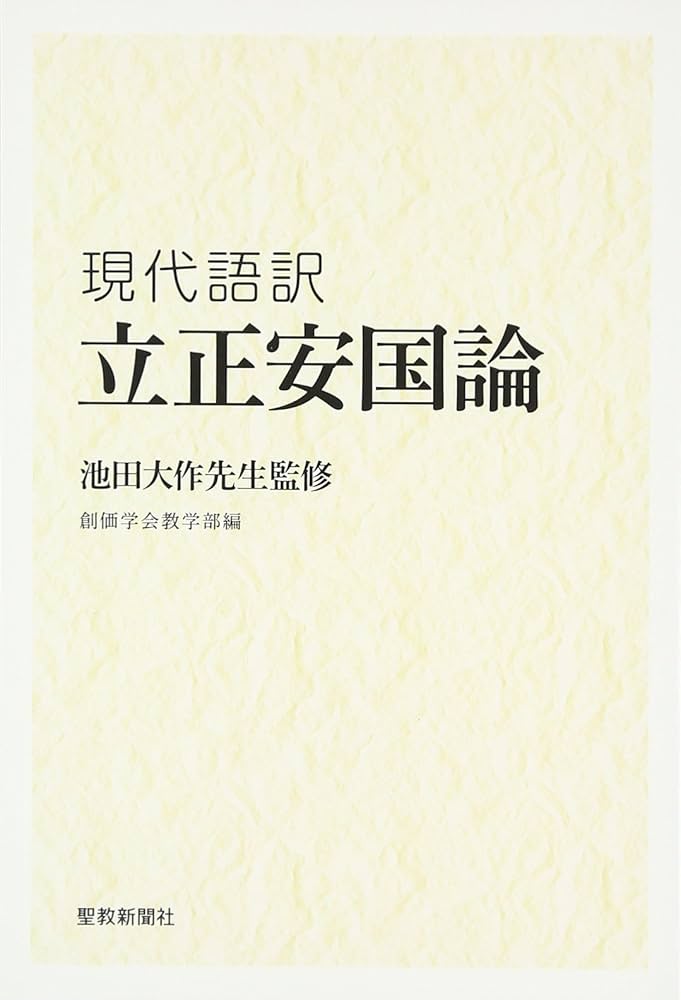 現代語訳
立正安国論

池田大作先生監修

創価学会教学部編

聖教新聞社